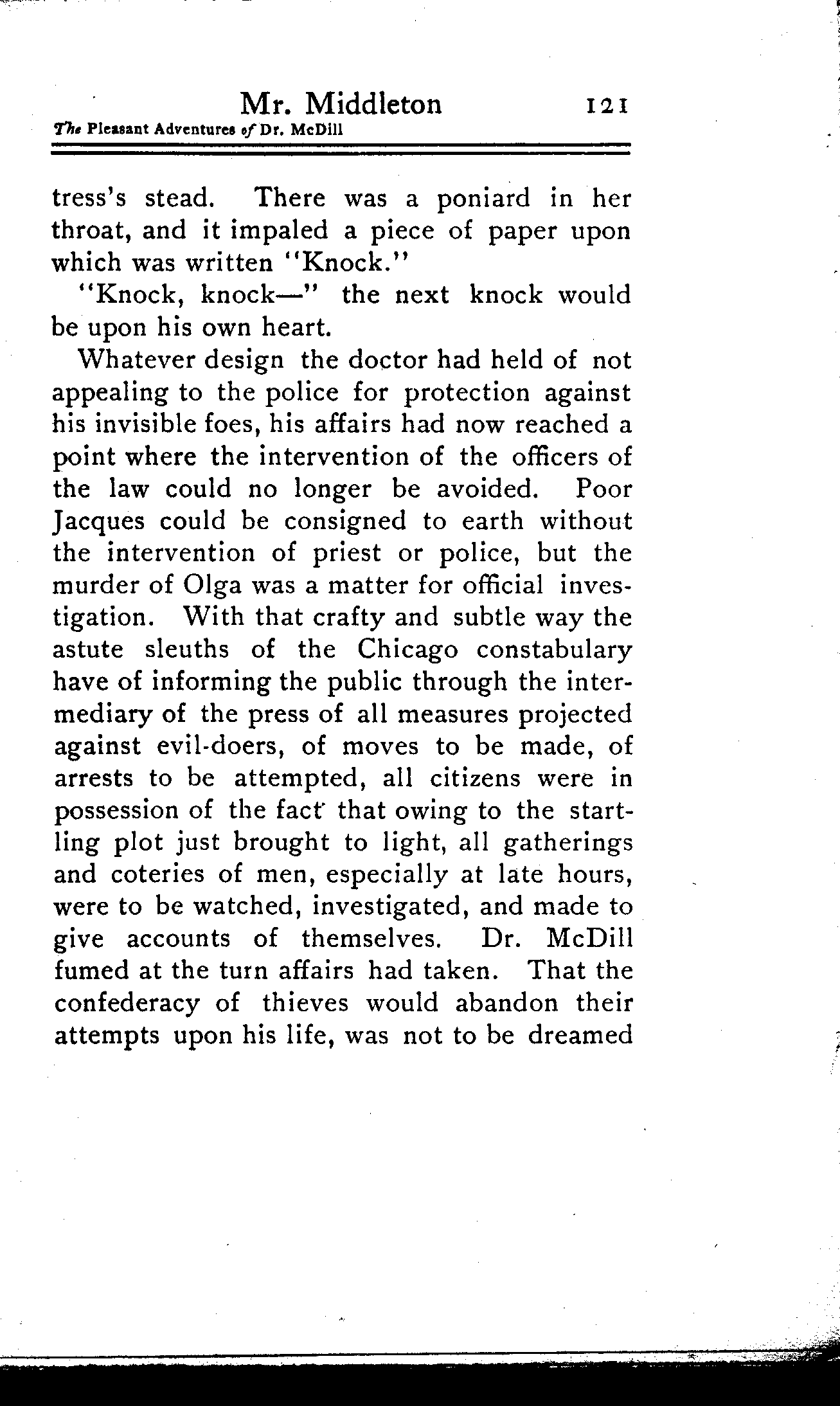 Mr. Middleton 121
The Pleasant Adventures of Dr. McDill

tress's stead. There was a poniard in her throat, and it impaled a piece of paper upon which was written "Knock."

"Knock, knock—" the next knock would be upon his own heart.

Whatever design the doctor had held of not appealing to the police for protection against his invisible foes, his affairs had now reached a point where the intervention of the officers of the law could no longer be avoided. Poor Jacques could be consigned to earth without the intervention of priest or police, but the murder of Olga was a matter for official investigation. With that crafty and subtle way the astute sleuths of the Chicago constabulary have of informing the public through the intermediary of the press of all measures projected against evil-doers, of moves to be made, of arrests to be attempted, all citizens were in possession of the fact that owing to the startling plot just brought to light, all gatherings and coteries of men, especially at late hours, were to be watched, investigated, and made to give accounts of themselves. Dr. McDill fumed at the turn affairs had taken. That the confederacy of thieves would abandon their attempts upon his life, was not to be dreamed